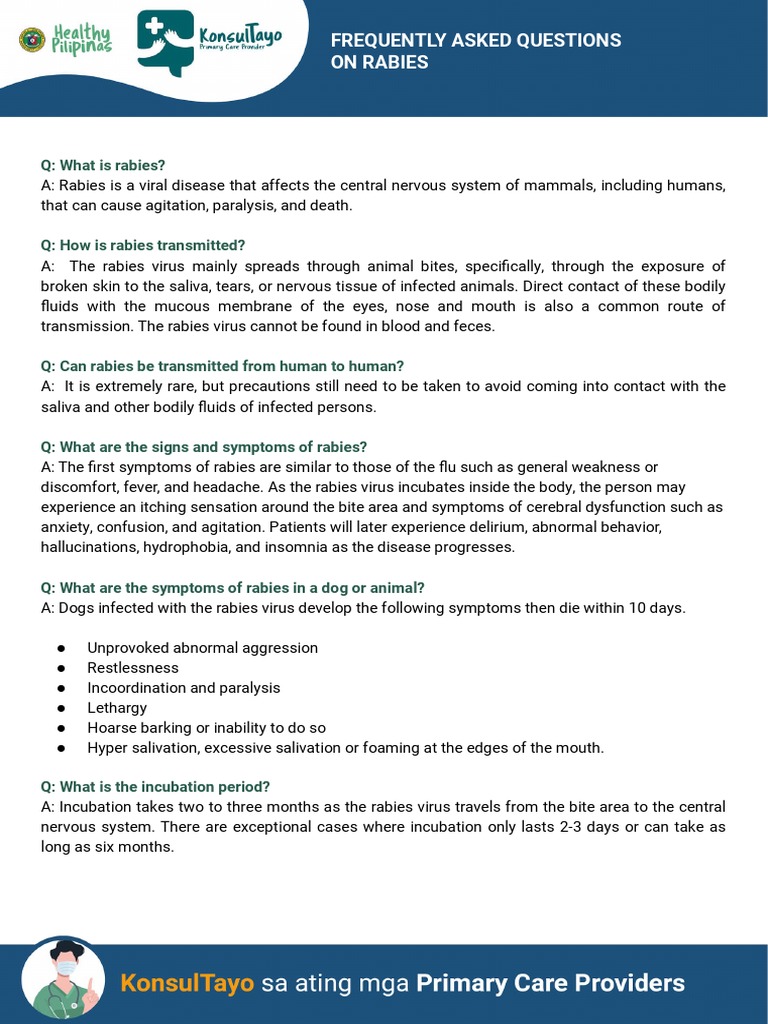 Healthy Pilipinas

KonsulTayo Primary Care Provider

FREQUENTLY ASKED QUESTIONS ON RABIES

Q: What is rabies?
A: Rabies is a viral disease that affects the central nervous system of mammals, including humans, that can cause agitation, paralysis, and death.

Q: How is rabies transmitted?
A: The rabies virus mainly spreads through animal bites, specifically, through the exposure of broken skin to the saliva, tears, or nervous tissue of infected animals. Direct contact of these bodily fluids with the mucous membrane of the eyes, nose and mouth is also a common route of transmission. The rabies virus cannot be found in blood and feces.

Q: Can rabies be transmitted from human to human?
A: It is extremely rare, but precautions still need to be taken to avoid coming into contact with the saliva and other bodily fluids of infected persons.

Q: What are the signs and symptoms of rabies?
A: The first symptoms of rabies are similar to those of the flu such as general weakness or discomfort, fever, and headache. As the rabies virus incubates inside the body, the person may experience an itching sensation around the bite area and symptoms of cerebral dysfunction such as anxiety, confusion, and agitation. Patients will later experience delirium, abnormal behavior, hallucinations, hydrophobia, and insomnia as the disease progresses.

Q: What are the symptoms of rabies in a dog or animal?
A: Dogs infected with the rabies virus develop the following symptoms then die within 10 days.

● Unprovoked abnormal aggression
● Restlessness
● Incoordination and paralysis
● Lethargy
● Hoarse barking or inability to do so
● Hyper salivation, excessive salivation or foaming at the edges of the mouth.

Q: What is the incubation period?
A: Incubation takes two to three months as the rabies virus travels from the bite area to the central nervous system. There are exceptional cases where incubation only lasts 2-3 days or can take as long as six months.

KonsulTayo sa ating mga Primary Care Providers